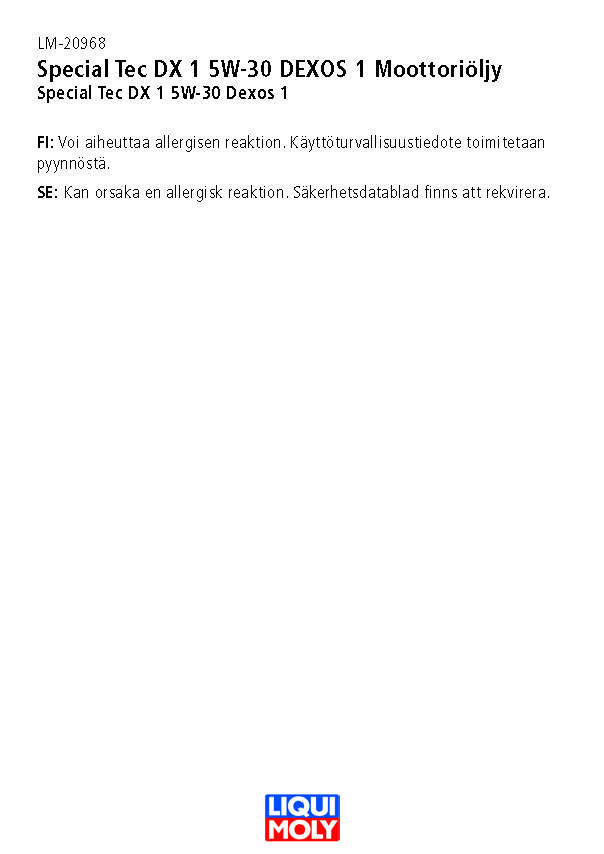 LM-20968
Special Tec DX 1 5W-30 DEXOS 1 Moottoriöljy
Special Tec DX 1 5W-30 Dexos 1

FI: Voi aiheuttaa allergisen reaktion. Käyttöturvallisuustiedote toimitetaan pyynnöstä.

SE: Kan orsaka en allergisk reaktion. Säkerhetsdatablad finns att rekvirera.

LIQUI MOLY